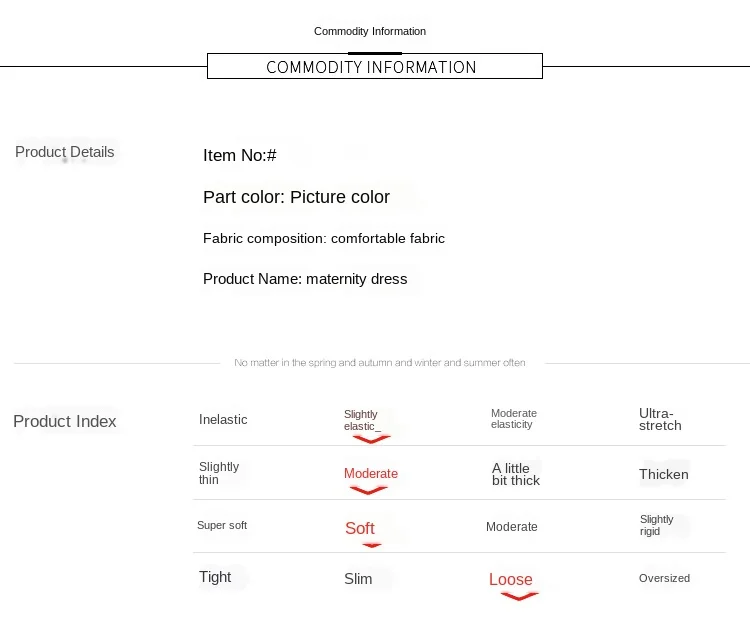 Commodity Information

COMMODITY INFORMATION

Product Details

Item No:#

Part color: Picture color

Fabric composition: comfortable fabric

Product Name: maternity dress

No matter in the spring and autumn and winter and summer often

Product Index

| Inelastic | Slightly elastic_ | Moderate elasticity | Ultra-stretch |
|---|---|---|---|
| Slightly thin | Moderate | A little bit thick | Thicken |
| Super soft | Soft | Moderate | Slightly rigid |
| Tight | Slim | Loose | Oversized |